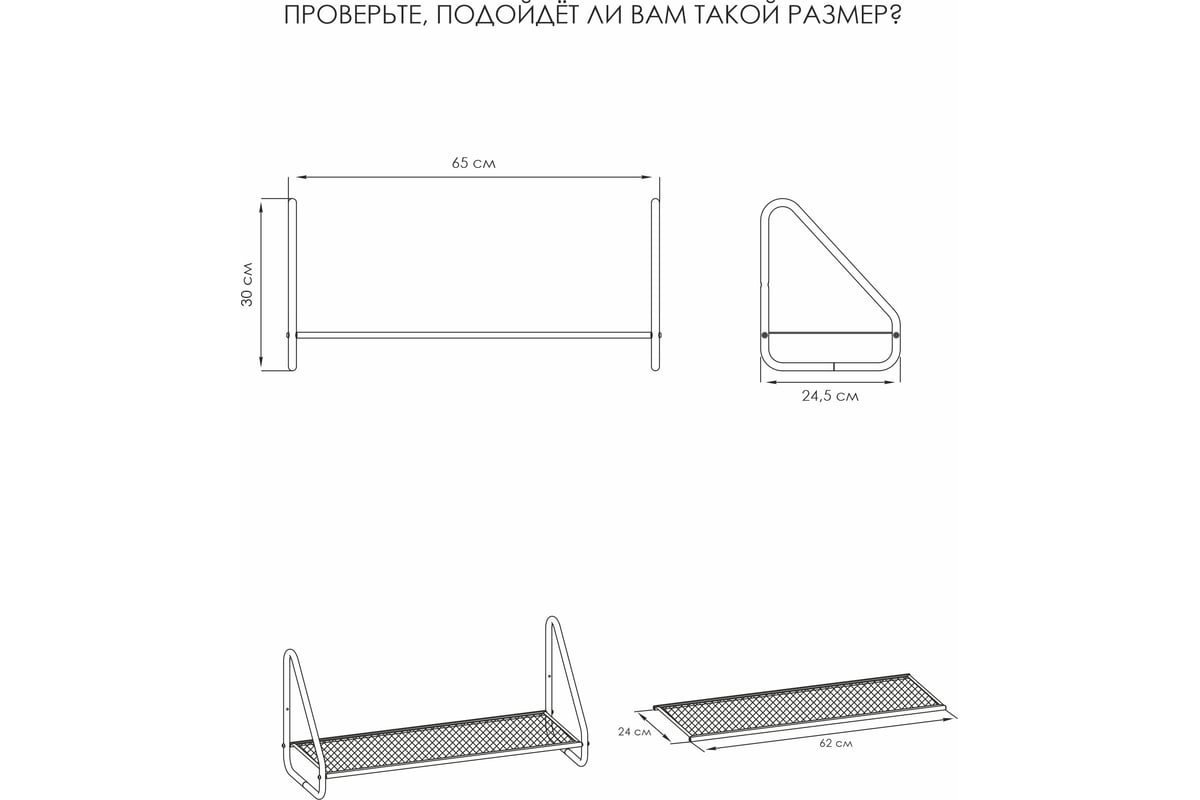 ПРОВЕРЬТЕ, ПОДОЙДЁТ ЛИ ВАМ ТАКОЙ РАЗМЕР?

65 см

30 см

24,5 см

24 см

62 см